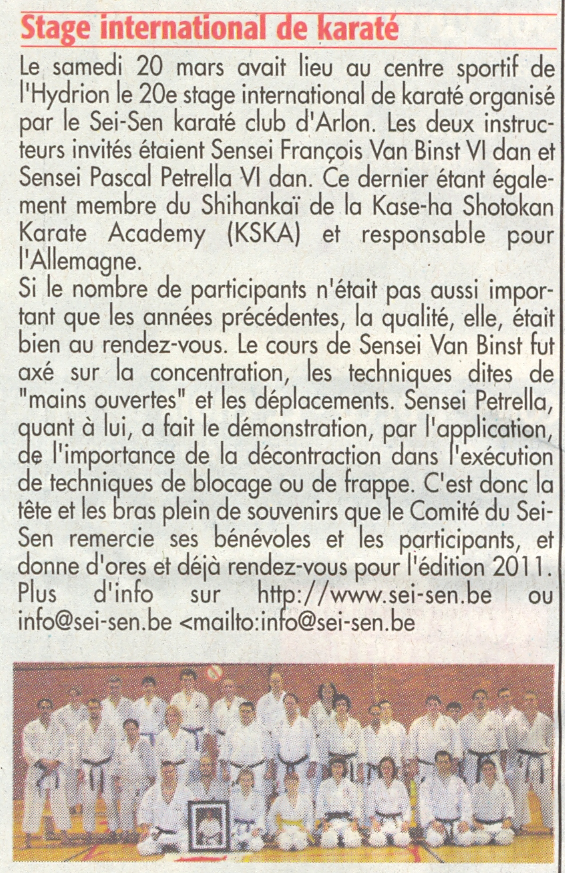 Stage international de karaté

Le samedi 20 mars avait lieu au centre sportif de l'Hydrion le 20e stage international de karaté organisé par le Sei-Sen karaté club d'Arlon. Les deux instructeurs invités étaient Sensei François Van Binst VI dan et Sensei Pascal Petrella VI dan. Ce dernier étant également membre du Shihankaï de la Kase-ha Shotokan Karate Academy (KSKA) et responsable pour l'Allemagne.
Si le nombre de participants n'était pas aussi important que les années précédentes, la qualité, elle, était bien au rendez-vous. Le cours de Sensei Van Binst fut axé sur la concentration, les techniques dites de "mains ouvertes" et les déplacements. Sensei Petrella, quant à lui, a fait le démonstration, par l'application, de l'importance de la décontraction dans l'exécution de techniques de blocage ou de frappe. C'est donc la tête et les bras plein de souvenirs que le Comité du Sei-Sen remercie ses bénévoles et les participants, et donne d'ores et déjà rendez-vous pour l'édition 2011. Plus d'info sur http://www.sei-sen.be ou info@sei-sen.be <mailto:info@sei-sen.be